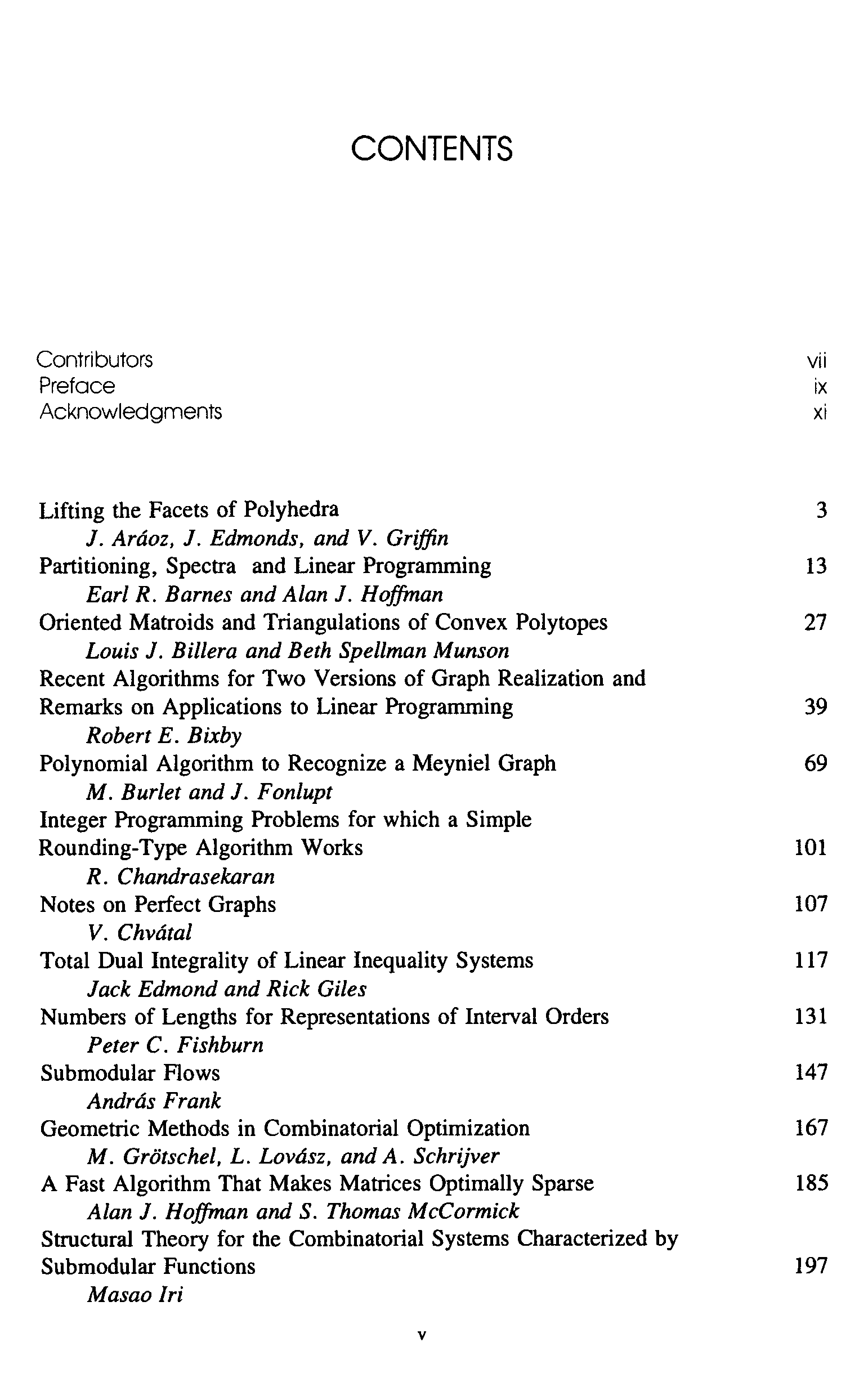 CONTENTS

Contributors vii
Preface ix
Acknowledgments xi

Lifting the Facets of Polyhedra 3
J. Aráoz, J. Edmonds, and V. Griffin
Partitioning, Spectra and Linear Programming 13
Earl R. Barnes and Alan J. Hoffman
Oriented Matroids and Triangulations of Convex Polytopes 27
Louis J. Billera and Beth Spellman Munson
Recent Algorithms for Two Versions of Graph Realization and Remarks on Applications to Linear Programming 39
Robert E. Bixby
Polynomial Algorithm to Recognize a Meyniel Graph 69
M. Burlet and J. Fonlupt
Integer Programming Problems for which a Simple Rounding-Type Algorithm Works 101
R. Chandrasekaran
Notes on Perfect Graphs 107
V. Chvátal
Total Dual Integrality of Linear Inequality Systems 117
Jack Edmond and Rick Giles
Numbers of Lengths for Representations of Interval Orders 131
Peter C. Fishburn
Submodular Flows 147
András Frank
Geometric Methods in Combinatorial Optimization 167
M. Grötschel, L. Lovász, and A. Schrijver
A Fast Algorithm That Makes Matrices Optimally Sparse 185
Alan J. Hoffman and S. Thomas McCormick
Structural Theory for the Combinatorial Systems Characterized by Submodular Functions 197
Masao Iri

v